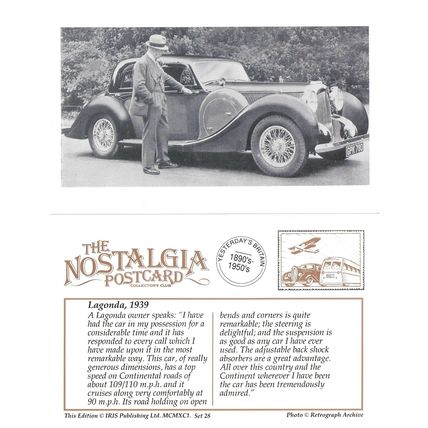 THE NOSTALGIA POSTCARD
COLLECTOR'S CLUB

YESTERDAY'S BRITAIN
1890's-1950's

Lagonda, 1939

A Lagonda owner speaks: "I have had the car in my possession for a considerable time and it has responded to every call which I have made upon it in the most remarkable way. This car, of really generous dimensions, has a top speed on Continental roads of about 109/110 m.p.h. and it cruises along very comfortably at 90 m.p.h. Its road holding on open bends and corners is quite remarkable; the steering is delightful; and the suspension is as good as any car I have ever used. The adjustable back shock absorbers are a great advantage. All over this country and the Continent wherever I have been the car has been tremendously admired."

This Edition © IRIS Publishing Ltd. MCMXCI. Set 28

Photo © Retrograph Archive